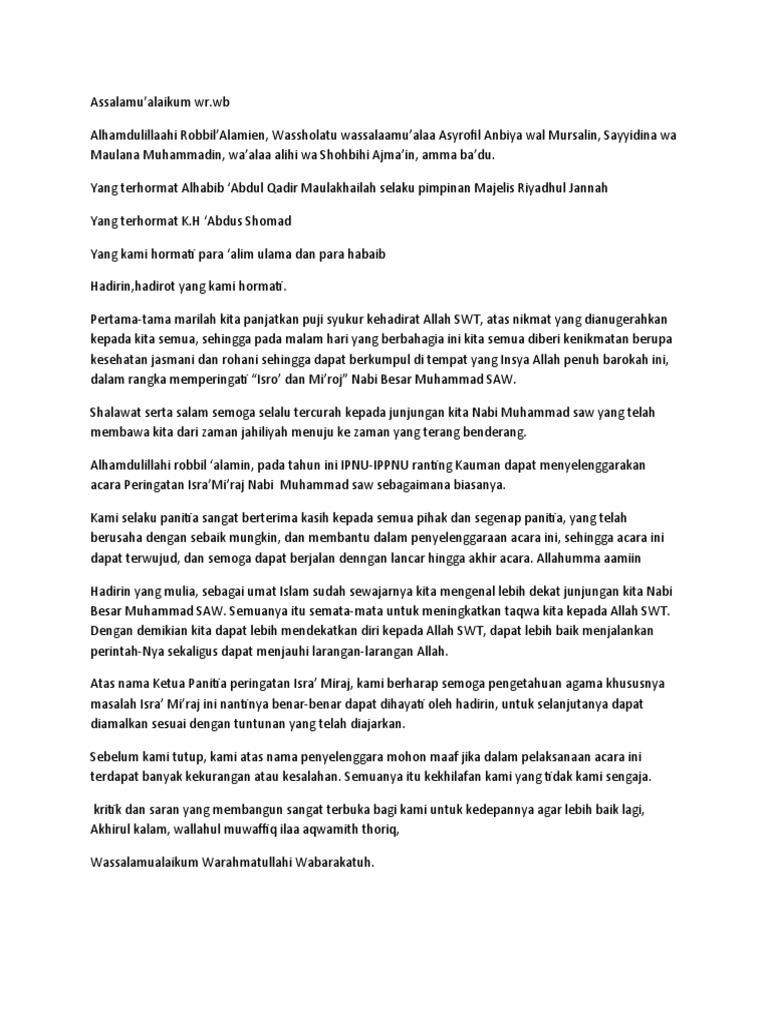 Assalamu'alaikum wr.wb

Alhamdulillaahi Robbil'Alamien, Wassholatu wassalaamu'alaa Asyrofil Anbiya wal Mursalin, Sayyidina wa Maulana Muhammadin, wa'alaa alihi wa Shohbihi Ajma'in, amma ba'du.

Yang terhormat Alhabib 'Abdul Qadir Maulakhailah selaku pimpinan Majelis Riyadhul Jannah

Yang terhormat K.H 'Abdus Shomad

Yang kami hormati para 'alim ulama dan para habaib

Hadirin,hadirot yang kami hormati.

Pertama-tama marilah kita panjatkan puji syukur kehadirat Allah SWT, atas nikmat yang dianugerahkan kepada kita semua, sehingga pada malam hari yang berbahagia ini kita semua diberi kenikmatan berupa kesehatan jasmani dan rohani sehingga dapat berkumpul di tempat yang Insya Allah penuh barokah ini, dalam rangka memperingati "Isro' dan Mi'roj" Nabi Besar Muhammad SAW.

Shalawat serta salam semoga selalu tercurah kepada junjungan kita Nabi Muhammad saw yang telah membawa kita dari zaman jahiliyah menuju ke zaman yang terang benderang.

Alhamdulillahi robbil 'alamin, pada tahun ini IPNU-IPPNU ranting Kauman dapat menyelenggarakan acara Peringatan Isra'Mi'raj Nabi Muhammad saw sebagaimana biasanya.

Kami selaku panitia sangat berterima kasih kepada semua pihak dan segenap panitia, yang telah berusaha dengan sebaik mungkin, dan membantu dalam penyelenggaraan acara ini, sehingga acara ini dapat terwujud, dan semoga dapat berjalan denngan lancar hingga akhir acara. Allahumma aamiin

Hadirin yang mulia, sebagai umat Islam sudah sewajarnya kita mengenal lebih dekat junjungan kita Nabi Besar Muhammad SAW. Semuanya itu semata-mata untuk meningkatkan taqwa kita kepada Allah SWT. Dengan demikian kita dapat lebih mendekatkan diri kepada Allah SWT, dapat lebih baik menjalankan perintah-Nya sekaligus dapat menjauhi larangan-larangan Allah.

Atas nama Ketua Panitia peringatan Isra' Miraj, kami berharap semoga pengetahuan agama khususnya masalah Isra' Mi'raj ini nantinya benar-benar dapat dihayati oleh hadirin, untuk selanjutanya dapat diamalkan sesuai dengan tuntunan yang telah diajarkan.

Sebelum kami tutup, kami atas nama penyelenggara mohon maaf jika dalam pelaksanaan acara ini terdapat banyak kekurangan atau kesalahan. Semuanya itu kekhilafan kami yang tidak kami sengaja.

kritik dan saran yang membangun sangat terbuka bagi kami untuk kedepannya agar lebih baik lagi, Akhirul kalam, wallahul muwaffiq ilaa aqwamith thoriq,

Wassalamualaikum Warahmatullahi Wabarakatuh.